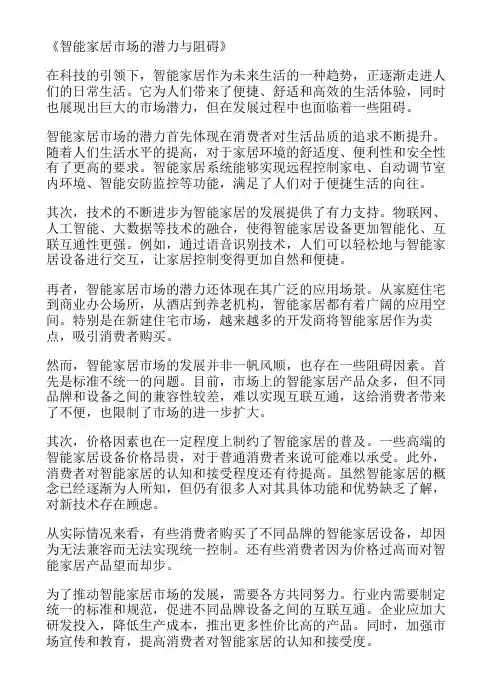 《智能家居市场的潜力与阻碍》

在科技的引领下，智能家居作为未来生活的一种趋势，正逐渐走进人们的日常生活。它为人们带来了便捷、舒适和高效的生活体验，同时也展现出巨大的市场潜力，但在发展过程中也面临着一些阻碍。

智能家居市场的潜力首先体现在消费者对生活品质的追求不断提升。随着人们生活水平的提高，对于家居环境的舒适度、便利性和安全性有了更高的要求。智能家居系统能够实现远程控制家电、自动调节室内环境、智能安防监控等功能，满足了人们对于便捷生活的向往。

其次，技术的不断进步为智能家居的发展提供了有力支持。物联网、人工智能、大数据等技术的融合，使得智能家居设备更加智能化、互联互通性更强。例如，通过语音识别技术，人们可以轻松地与智能家居设备进行交互，让家居控制变得更加自然和便捷。

再者，智能家居市场的潜力还体现在其广泛的应用场景。从家庭住宅到商业办公场所，从酒店到养老机构，智能家居都有着广阔的应用空间。特别是在新建住宅市场，越来越多的开发商将智能家居作为卖点，吸引消费者购买。

然而，智能家居市场的发展并非一帆风顺，也存在一些阻碍因素。首先是标准不统一的问题。目前，市场上的智能家居产品众多，但不同品牌和设备之间的兼容性较差，难以实现互联互通，这给消费者带来了不便，也限制了市场的进一步扩大。

其次，价格因素也在一定程度上制约了智能家居的普及。一些高端的智能家居设备价格昂贵，对于普通消费者来说可能难以承受。此外，消费者对智能家居的认知和接受程度还有待提高。虽然智能家居的概念已经逐渐为人所知，但仍有很多人对其具体功能和优势缺乏了解，对新技术存在顾虑。

从实际情况来看，有些消费者购买了不同品牌的智能家居设备，却因为无法兼容而无法实现统一控制。还有些消费者因为价格过高而对智能家居产品望而却步。

为了推动智能家居市场的发展，需要各方共同努力。行业内需要制定统一的标准和规范，促进不同品牌设备之间的互联互通。企业应加大研发投入，降低生产成本，推出更多性价比高的产品。同时，加强市场宣传和教育，提高消费者对智能家居的认知和接受度。